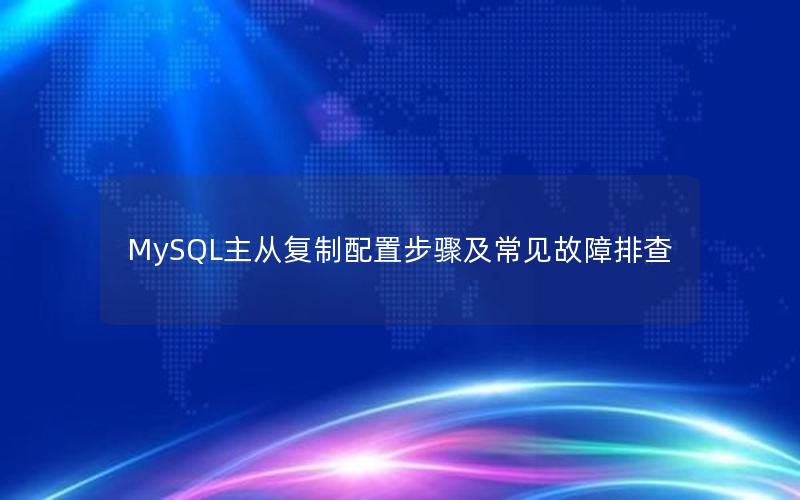 MySQL主从复制配置步骤及常见故障排查